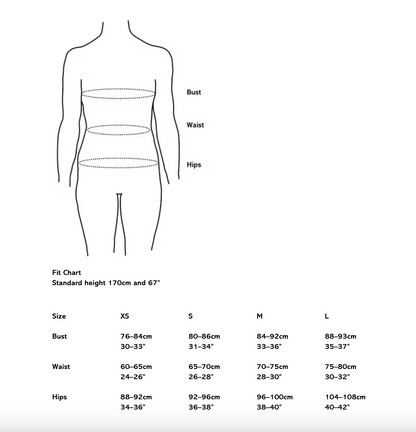 Bust

Waist

Hips

Fit Chart
Standard height 170cm and 67"

| Size | XS | S | M | L |
|---|---|---|---|---|
| Bust | 76–84cm 30–33" | 80–86cm 31–34" | 84–92cm 33–36" | 88–93cm 35–37" |
| Waist | 60–65cm 24–26" | 65–70cm 26–28" | 70–75cm 28–30" | 75–80cm 30–32" |
| Hips | 88–92cm 34–36" | 92–96cm 36–38" | 96–100cm 38–40" | 104–108cm 40–42" |